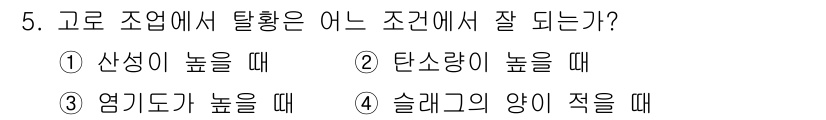 5. 고로 조업에서 탈황은 어느 조건에서 잘 되는가?
① 산성이 높을 때 ② 탄소량이 높을 때
③ 염기도가 높을 때 ④ 슬래그의 양이 적을 때